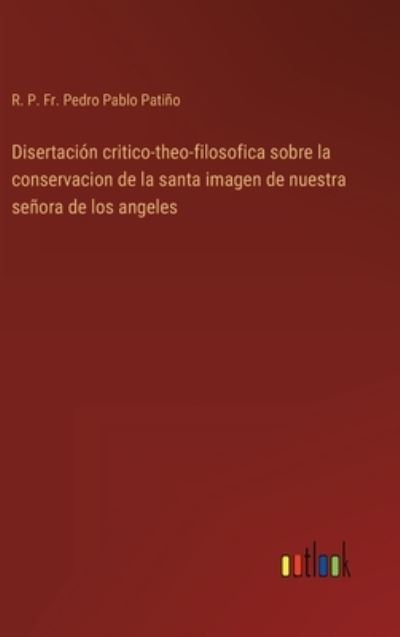 R. P. Fr. Pedro Pablo Patiño

Disertación critico-theo-filosofica sobre la conservacion de la santa imagen de nuestra señora de los angeles

outlook